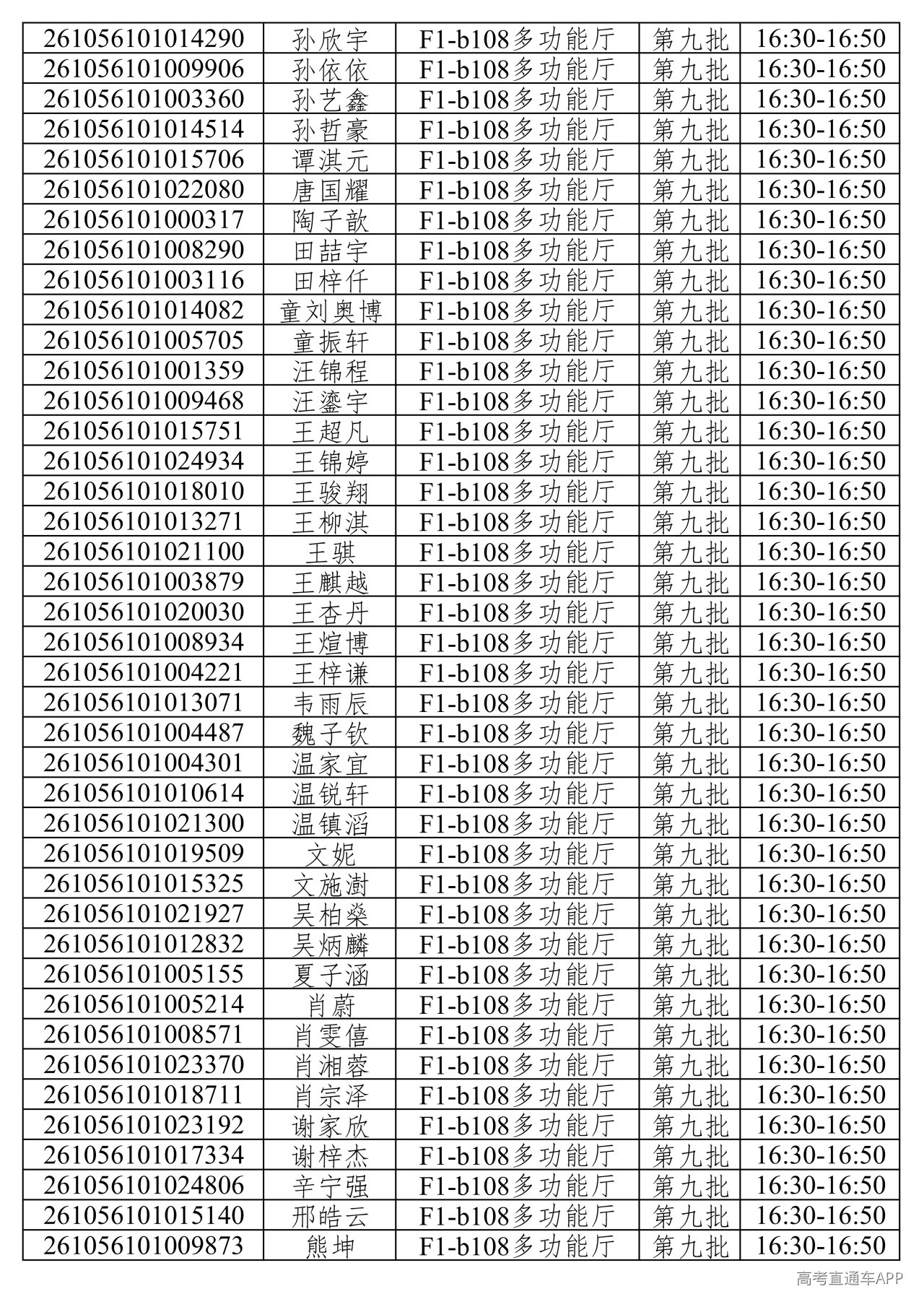 | 261056101014290 | 孙欣宇 | F1-b108多功能厅 | 第九批 | 16:30-16:50 |
|---|---|---|---|---|
| 261056101009906 | 孙依依 | F1-b108多功能厅 | 第九批 | 16:30-16:50 |
| 261056101003360 | 孙艺鑫 | F1-b108多功能厅 | 第九批 | 16:30-16:50 |
| 261056101014514 | 孙哲豪 | F1-b108多功能厅 | 第九批 | 16:30-16:50 |
| 261056101015706 | 谭淇元 | F1-b108多功能厅 | 第九批 | 16:30-16:50 |
| 261056101022080 | 唐国耀 | F1-b108多功能厅 | 第九批 | 16:30-16:50 |
| 261056101000317 | 陶子歆 | F1-b108多功能厅 | 第九批 | 16:30-16:50 |
| 261056101008290 | 田喆宇 | F1-b108多功能厅 | 第九批 | 16:30-16:50 |
| 261056101003116 | 田梓仟 | F1-b108多功能厅 | 第九批 | 16:30-16:50 |
| 261056101014082 | 童刘奥博 | F1-b108多功能厅 | 第九批 | 16:30-16:50 |
| 261056101005705 | 童振轩 | F1-b108多功能厅 | 第九批 | 16:30-16:50 |
| 261056101001359 | 汪锦程 | F1-b108多功能厅 | 第九批 | 16:30-16:50 |
| 261056101009468 | 汪鎏宇 | F1-b108多功能厅 | 第九批 | 16:30-16:50 |
| 261056101015751 | 王超凡 | F1-b108多功能厅 | 第九批 | 16:30-16:50 |
| 261056101024934 | 王锦婷 | F1-b108多功能厅 | 第九批 | 16:30-16:50 |
| 261056101018010 | 王骏翔 | F1-b108多功能厅 | 第九批 | 16:30-16:50 |
| 261056101013271 | 王柳淇 | F1-b108多功能厅 | 第九批 | 16:30-16:50 |
| 261056101021100 | 王骐 | F1-b108多功能厅 | 第九批 | 16:30-16:50 |
| 261056101003879 | 王麒越 | F1-b108多功能厅 | 第九批 | 16:30-16:50 |
| 261056101020030 | 王杏丹 | F1-b108多功能厅 | 第九批 | 16:30-16:50 |
| 261056101008934 | 王煊博 | F1-b108多功能厅 | 第九批 | 16:30-16:50 |
| 261056101004221 | 王梓谦 | F1-b108多功能厅 | 第九批 | 16:30-16:50 |
| 261056101013071 | 韦雨辰 | F1-b108多功能厅 | 第九批 | 16:30-16:50 |
| 261056101004487 | 魏子钦 | F1-b108多功能厅 | 第九批 | 16:30-16:50 |
| 261056101004301 | 温家宜 | F1-b108多功能厅 | 第九批 | 16:30-16:50 |
| 261056101010614 | 温锐轩 | F1-b108多功能厅 | 第九批 | 16:30-16:50 |
| 261056101021300 | 温镇滔 | F1-b108多功能厅 | 第九批 | 16:30-16:50 |
| 261056101019509 | 文妮 | F1-b108多功能厅 | 第九批 | 16:30-16:50 |
| 261056101015325 | 文施澍 | F1-b108多功能厅 | 第九批 | 16:30-16:50 |
| 261056101021927 | 吴柏燊 | F1-b108多功能厅 | 第九批 | 16:30-16:50 |
| 261056101012832 | 吴炳麟 | F1-b108多功能厅 | 第九批 | 16:30-16:50 |
| 261056101005155 | 夏子涵 | F1-b108多功能厅 | 第九批 | 16:30-16:50 |
| 261056101005214 | 肖蔚 | F1-b108多功能厅 | 第九批 | 16:30-16:50 |
| 261056101008571 | 肖雯僖 | F1-b108多功能厅 | 第九批 | 16:30-16:50 |
| 261056101023370 | 肖湘蓉 | F1-b108多功能厅 | 第九批 | 16:30-16:50 |
| 261056101018711 | 肖宗泽 | F1-b108多功能厅 | 第九批 | 16:30-16:50 |
| 261056101023192 | 谢家欣 | F1-b108多功能厅 | 第九批 | 16:30-16:50 |
| 261056101017334 | 谢梓杰 | F1-b108多功能厅 | 第九批 | 16:30-16:50 |
| 261056101024806 | 辛宁强 | F1-b108多功能厅 | 第九批 | 16:30-16:50 |
| 261056101015140 | 邢皓云 | F1-b108多功能厅 | 第九批 | 16:30-16:50 |
| 261056101009873 | 熊坤 | F1-b108多功能厅 | 第九批 | 16:30-16:50 |

高考直通车APP